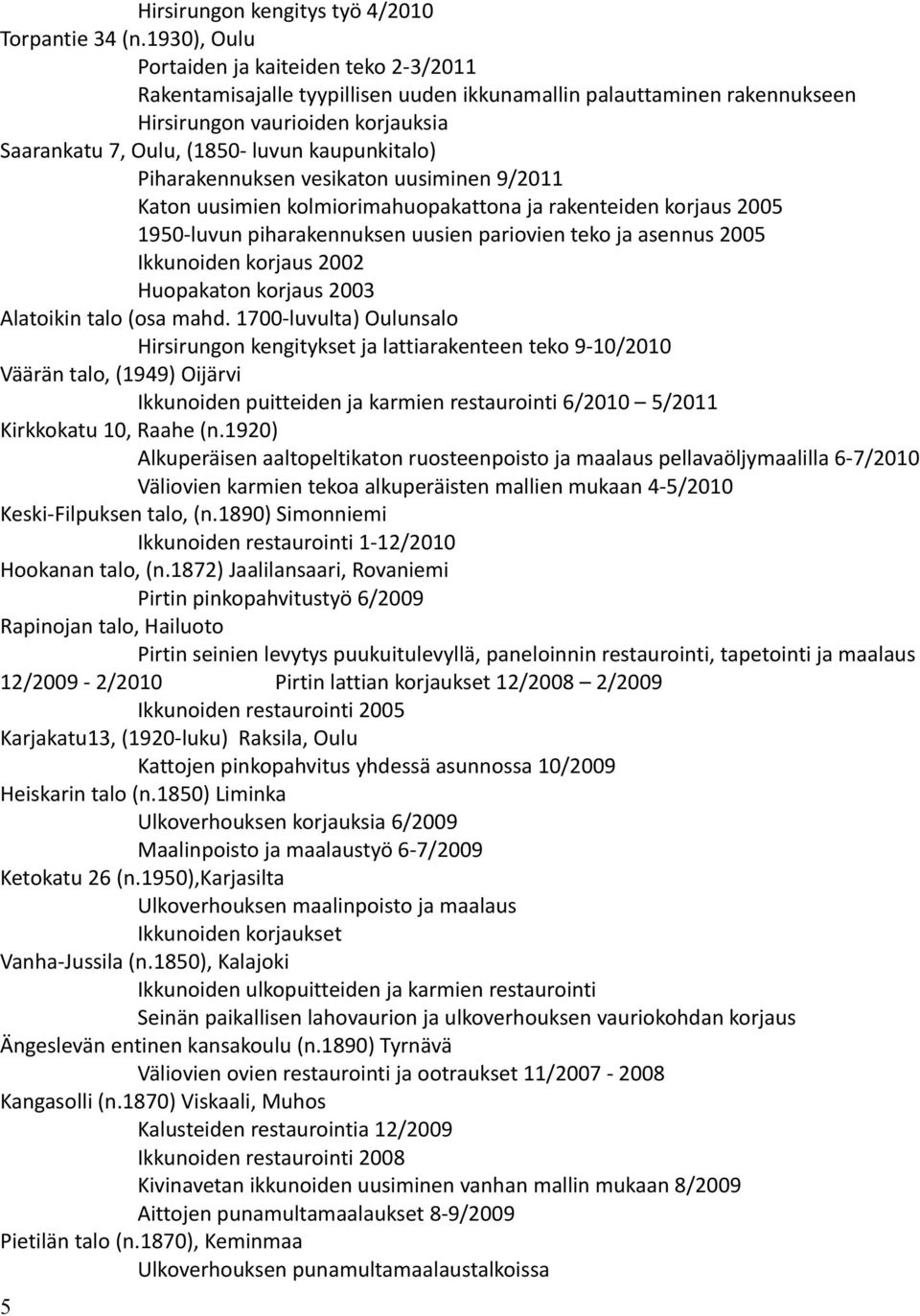 Hirsirungon kengitys työ 4/2010
Torpantie 34 (n.1930), Oulu
Portaiden ja kaiteiden teko 2-3/2011
Rakentamisajalle tyypillisen uuden ikkunamallin palauttaminen rakennukseen
Hirsirungon vaurioiden korjauksia
Saarankatu 7, Oulu, (1850- luvun kaupunkitalo)
Piharakennuksen vesikaton uusiminen 9/2011
Katon uusimien kolmiorimahuopakattona ja rakenteiden korjaus 2005
1950-luvun piharakennuksen uusien pariovien teko ja asennus 2005
Ikkunoiden korjaus 2002
Huopakaton korjaus 2003
Alatoikin talo (osa mahd. 1700-luvulta) Oulunsalo
Hirsirungon kengitykset ja lattiarakenteen teko 9-10/2010
Väärän talo, (1949) Oijärvi
Ikkunoiden puitteiden ja karmien restaurointi 6/2010 – 5/2011
Kirkkokatu 10, Raahe (n.1920)
Alkuperäisen aaltopeltikaton ruosteenpoisto ja maalaus pellavaöljymaalilla 6-7/2010
Väliovien karmien tekoa alkuperäisten mallien mukaan 4-5/2010
Keski-Filpuksen talo, (n.1890) Simonniemi
Ikkunoiden restaurointi 1-12/2010
Hookanan talo, (n.1872) Jaalilansaari, Rovaniemi
Pirtin pinkopahvitustyö 6/2009
Rapinojan talo, Hailuoto
Pirtin seinien levytys puukuitulevyllä, paneloinnin restaurointi, tapetointi ja maalaus 12/2009 - 2/2010 Pirtin lattian korjaukset 12/2008 – 2/2009
Ikkunoiden restaurointi 2005
Karjakatu13, (1920-luku) Raksila, Oulu
Kattojen pinkopahvitus yhdessä asunnossa 10/2009
Heiskarin talo (n.1850) Liminka
Ulkoverhouksen korjauksia 6/2009
Maalinpoisto ja maalaustyö 6-7/2009
Ketokatu 26 (n.1950),Karjasilta
Ulkoverhouksen maalinpoisto ja maalaus
Ikkunoiden korjaukset
Vanha-Jussila (n.1850), Kalajoki
Ikkunoiden ulkopuitteiden ja karmien restaurointi
Seinän paikallisen lahovaurion ja ulkoverhouksen vauriokohdan korjaus
Ängeslevän entinen kansakoulu (n.1890) Tyrnävä
Väliovien ovien restaurointi ja ootraukset 11/2007 - 2008
Kangasolli (n.1870) Viskaali, Muhos
Kalusteiden restaurointia 12/2009
Ikkunoiden restaurointi 2008
Kivinavetan ikkunoiden uusiminen vanhan mallin mukaan 8/2009
Aittojen punamultamaalaukset 8-9/2009
Pietilän talo (n.1870), Keminmaa
Ulkoverhouksen punamultamaalaustalkoissa
5